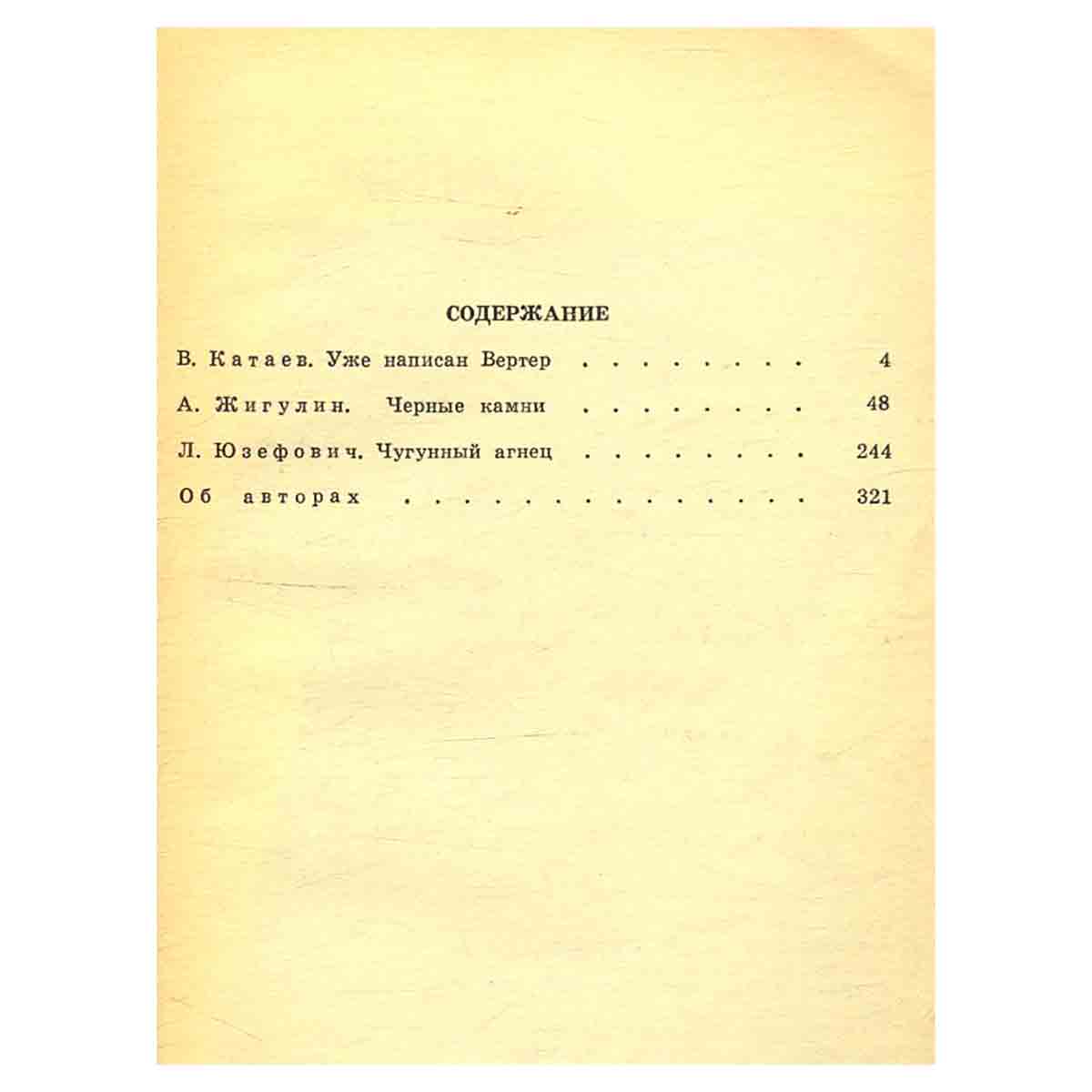 СОДЕРЖАНИЕ

В. Катаев. Уже написан Вертер . . . . . . . . 4

А. Жигулин. Черные камни . . . . . . . . 48

Л. Юзефович. Чугунный агнец . . . . . . . . 244

Об авторах . . . . . . . . . . . . . . 321